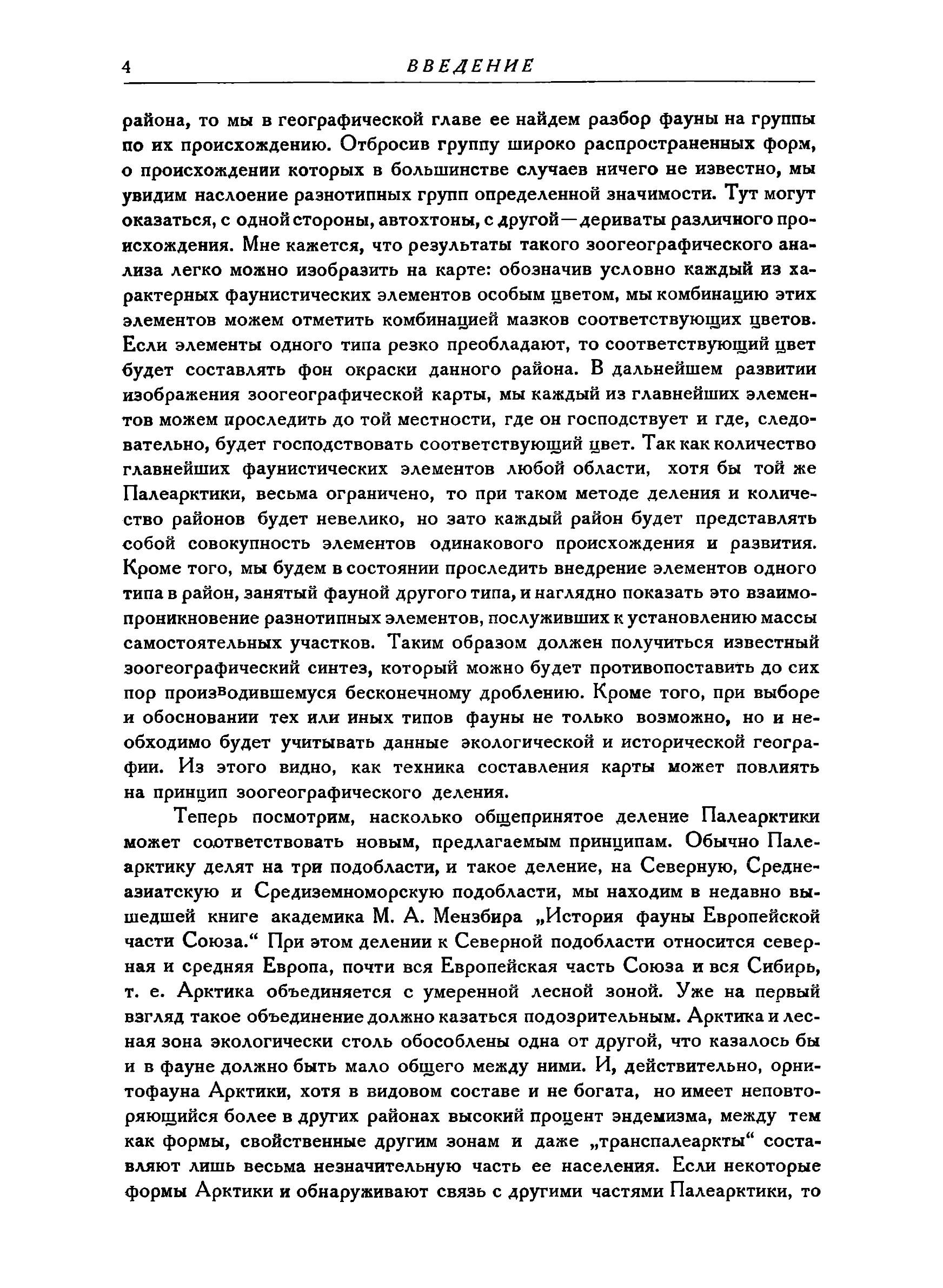 4 ВВЕДЕНИЕ

района, то мы в географической главе ее найдем разбор фауны на группы по их происхождению. Отбросив группу широко распространенных форм, о происхождении которых в большинстве случаев ничего не известно, мы увидим наслоение разнотипных групп определенной значимости. Тут могут оказаться, с одной стороны, автохтоны, с другой—дериваты различного происхождения. Мне кажется, что результаты такого зоогеографического анализа легко можно изобразить на карте: обозначив условно каждый из характерных фаунистических элементов особым цветом, мы комбинацию этих элементов можем отметить комбинацией мазков соответствующих цветов. Если элементы одного типа резко преобладают, то соответствующий цвет будет составлять фон окраски данного района. В дальнейшем развитии изображения зоогеографической карты, мы каждый из главнейших элементов можем проследить до той местности, где он господствует и где, следовательно, будет господствовать соответствующий цвет. Так как количество главнейших фаунистических элементов любой области, хотя бы той же Палеарктики, весьма ограничено, то при таком методе деления и количество районов будет невелико, но зато каждый район будет представлять собой совокупность элементов одинакового происхождения и развития. Кроме того, мы будем в состоянии проследить внедрение элементов одного типа в район, занятый фауной другого типа, и наглядно показать это взаимопроникновение разнотипных элементов, послуживших к установлению массы самостоятельных участков. Таким образом должен получиться известный зоогеографический синтез, который можно будет противопоставить до сих пор производившемуся бесконечному дроблению. Кроме того, при выборе и обосновании тех или иных типов фауны не только возможно, но и необходимо будет учитывать данные экологической и исторической географии. Из этого видно, как техника составления карты может повлиять на принцип зоогеографического деления.

Теперь посмотрим, насколько общепринятое деление Палеарктики может соответствовать новым, предлагаемым принципам. Обычно Палеарктику делят на три подобласти, и такое деление, на Северную, Среднеазиатскую и Средиземноморскую подобласти, мы находим в недавно вышедшей книге академика М. А. Мензбира „История фауны Европейской части Союза.“ При этом делении к Северной подобласти относится северная и средняя Европа, почти вся Европейская часть Союза и вся Сибирь, т. е. Арктика объединяется с умеренной лесной зоной. Уже на первый взгляд такое объединение должно казаться подозрительным. Арктика и лесная зона экологически столь обособлены одна от другой, что казалось бы и в фауне должно быть мало общего между ними. И, действительно, орнитофауна Арктики, хотя в видовом составе и не богата, но имеет неповторяющийся более в других районах высокий процент эндемизма, между тем как формы, свойственные другим зонам и даже „транспалеаркты“ составляют лишь весьма незначительную часть ее населения. Если некоторые формы Арктики и обнаруживают связь с другими частями Палеарктики, то